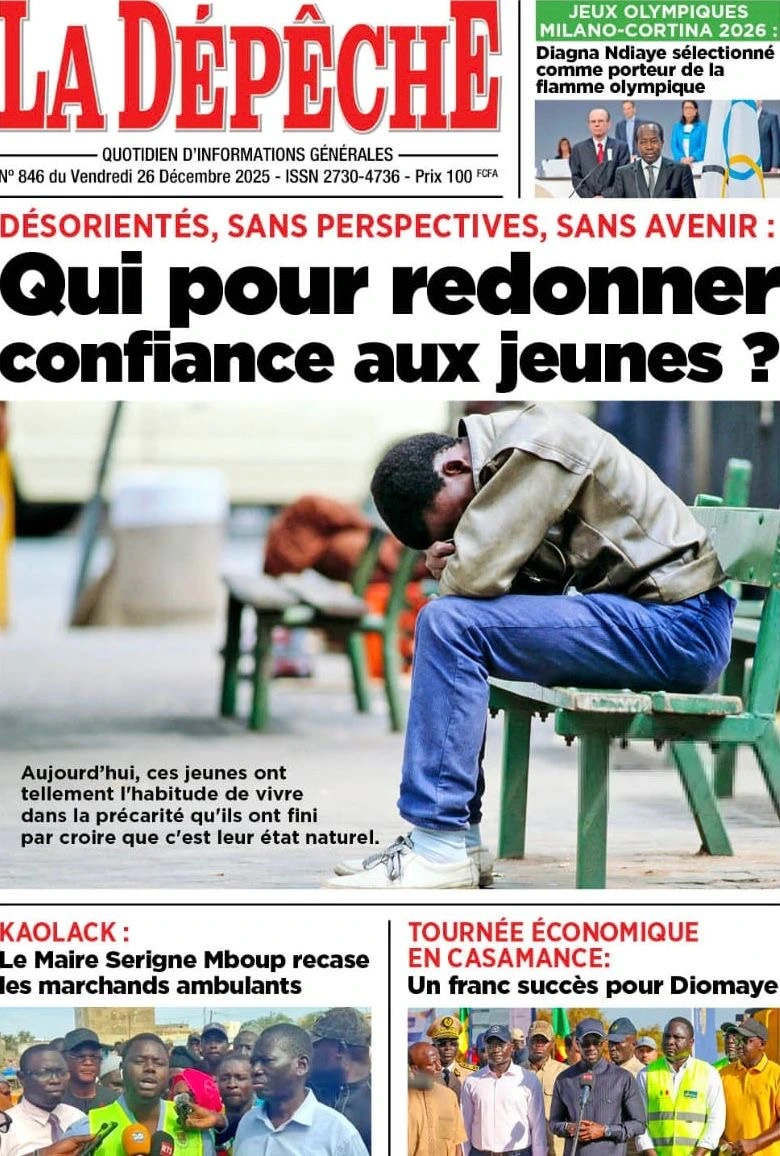 LA DÉPÊCHE

QUOTIDIEN D'INFORMATIONS GÉNÉRALES

N° 846 du Vendredi 26 Décembre 2025 - ISSN 2730-4736 - Prix 100 FCFA

JEUX OLYMPIQUES MILANO-CORTINA 2026 :

Diagna Ndiaye sélectionné comme porteur de la flamme olympique

DÉSORIENTÉS, SANS PERSPECTIVES, SANS AVENIR :

Qui pour redonner confiance aux jeunes ?

Aujourd'hui, ces jeunes ont tellement l'habitude de vivre dans la précarité qu'ils ont fini par croire que c'est leur état naturel.

KAOLACK :

Le Maire Serigne Mboup recase les marchands ambulants

TOURNÉE ÉCONOMIQUE EN CASAMANCE:

Un franc succès pour Diomaye